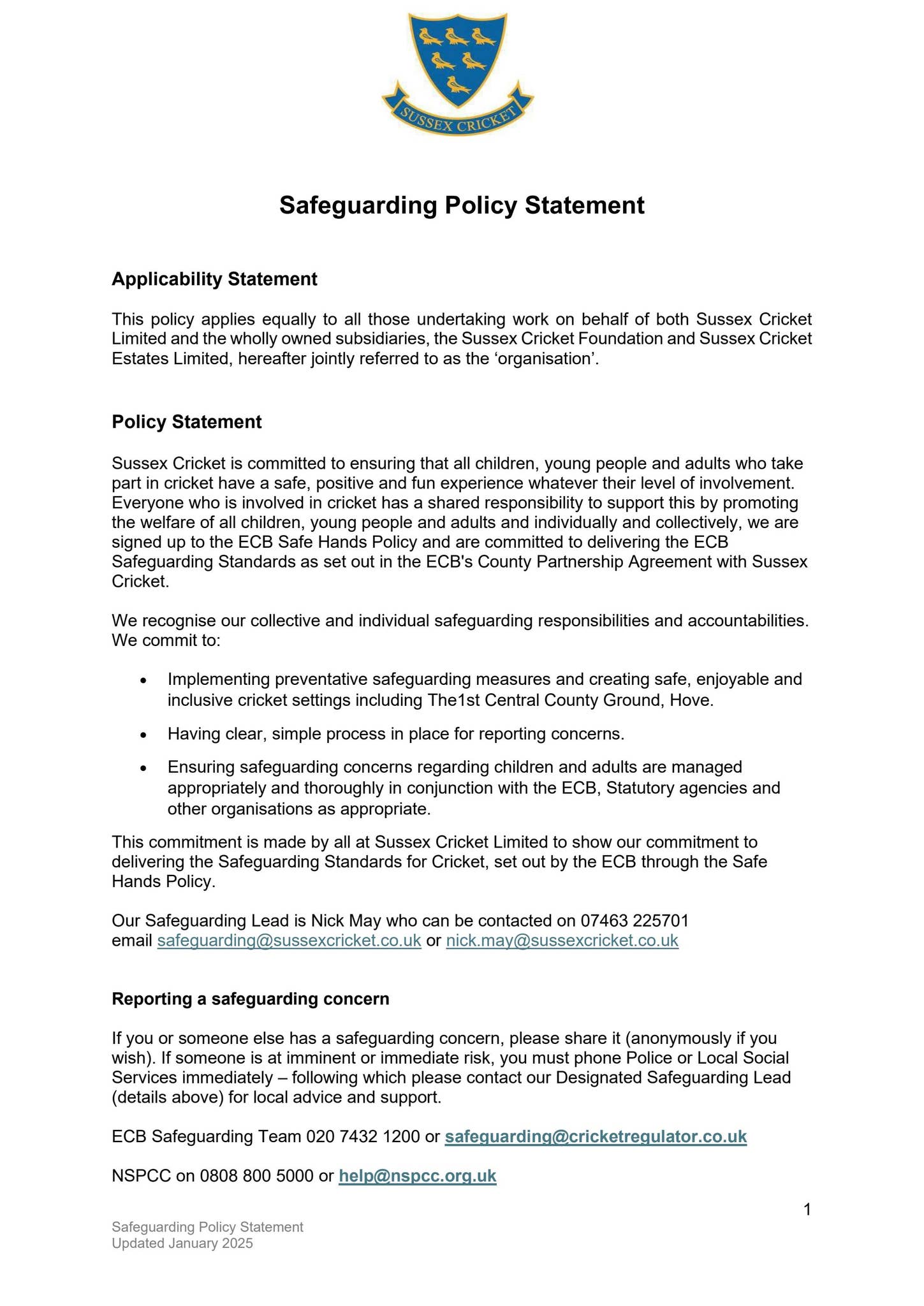 SUSSEX CRICKET

Safeguarding Policy Statement

Applicability Statement

This policy applies equally to all those undertaking work on behalf of both Sussex Cricket Limited and the wholly owned subsidiaries, the Sussex Cricket Foundation and Sussex Cricket Estates Limited, hereafter jointly referred to as the 'organisation'.

Policy Statement

Sussex Cricket is committed to ensuring that all children, young people and adults who take part in cricket have a safe, positive and fun experience whatever their level of involvement. Everyone who is involved in cricket has a shared responsibility to support this by promoting the welfare of all children, young people and adults and individually and collectively, we are signed up to the ECB Safe Hands Policy and are committed to delivering the ECB Safeguarding Standards as set out in the ECB's County Partnership Agreement with Sussex Cricket.

We recognise our collective and individual safeguarding responsibilities and accountabilities. We commit to:

• Implementing preventative safeguarding measures and creating safe, enjoyable and inclusive cricket settings including The1st Central County Ground, Hove.

• Having clear, simple process in place for reporting concerns.

• Ensuring safeguarding concerns regarding children and adults are managed appropriately and thoroughly in conjunction with the ECB, Statutory agencies and other organisations as appropriate.

This commitment is made by all at Sussex Cricket Limited to show our commitment to delivering the Safeguarding Standards for Cricket, set out by the ECB through the Safe Hands Policy.

Our Safeguarding Lead is Nick May who can be contacted on 07463 225701
email safeguarding@sussexcricket.co.uk or nick.may@sussexcricket.co.uk

Reporting a safeguarding concern

If you or someone else has a safeguarding concern, please share it (anonymously if you wish). If someone is at imminent or immediate risk, you must phone Police or Local Social Services immediately – following which please contact our Designated Safeguarding Lead (details above) for local advice and support.

ECB Safeguarding Team 020 7432 1200 or safeguarding@cricketregulator.co.uk

NSPCC on 0808 800 5000 or help@nspcc.org.uk

1

Safeguarding Policy Statement
Updated January 2025